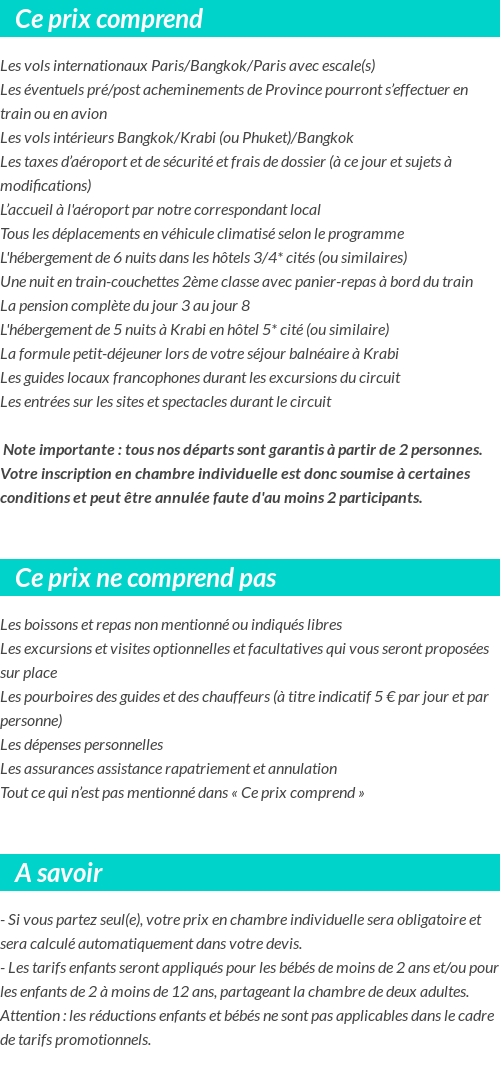 Ce prix comprend

Les vols internationaux Paris/Bangkok/Paris avec escale(s)
Les éventuels pré/post acheminements de Province pourront s'effectuer en train ou en avion
Les vols intérieurs Bangkok/Krabi (ou Phuket)/Bangkok
Les taxes d'aéroport et de sécurité et frais de dossier (à ce jour et sujets à modifications)
L'accueil à l'aéroport par notre correspondant local
Tous les déplacements en véhicule climatisé selon le programme
L'hébergement de 6 nuits dans les hôtels 3/4* cités (ou similaires)
Une nuit en train-couchettes 2ème classe avec panier-repas à bord du train
La pension complète du jour 3 au jour 8
L'hébergement de 5 nuits à Krabi en hôtel 5* cité (ou similaire)
La formule petit-déjeuner lors de votre séjour balnéaire à Krabi
Les guides locaux francophones durant les excursions du circuit
Les entrées sur les sites et spectacles durant le circuit

Note importante : tous nos départs sont garantis à partir de 2 personnes. Votre inscription en chambre individuelle est donc soumise à certaines conditions et peut être annulée faute d'au moins 2 participants.

Ce prix ne comprend pas

Les boissons et repas non mentionné ou indiqués libres
Les excursions et visites optionnelles et facultatives qui vous seront proposées sur place
Les pourboires des guides et des chauffeurs (à titre indicatif 5 € par jour et par personne)
Les dépenses personnelles
Les assurances assistance rapatriement et annulation
Tout ce qui n'est pas mentionné dans « Ce prix comprend »

A savoir

- Si vous partez seul(e), votre prix en chambre individuelle sera obligatoire et sera calculé automatiquement dans votre devis.
- Les tarifs enfants seront appliqués pour les bébés de moins de 2 ans et/ou pour les enfants de 2 à moins de 12 ans, partageant la chambre de deux adultes. Attention : les réductions enfants et bébés ne sont pas applicables dans le cadre de tarifs promotionnels.